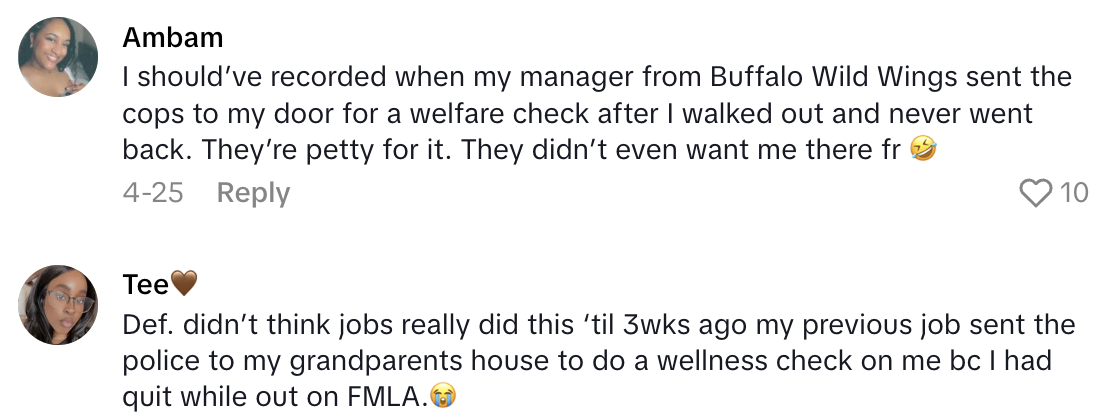 Ambam
I should've recorded when my manager from Buffalo Wild Wings sent the cops to my door for a welfare check after I walked out and never went back. They're petty for it. They didn't even want me there fr 🤣

4-25 Reply

10

Tee🤎
Def. didn't think jobs really did this 'til 3wks ago my previous job sent the police to my grandparents house to do a wellness check on me bc I had quit while out on FMLA.😭